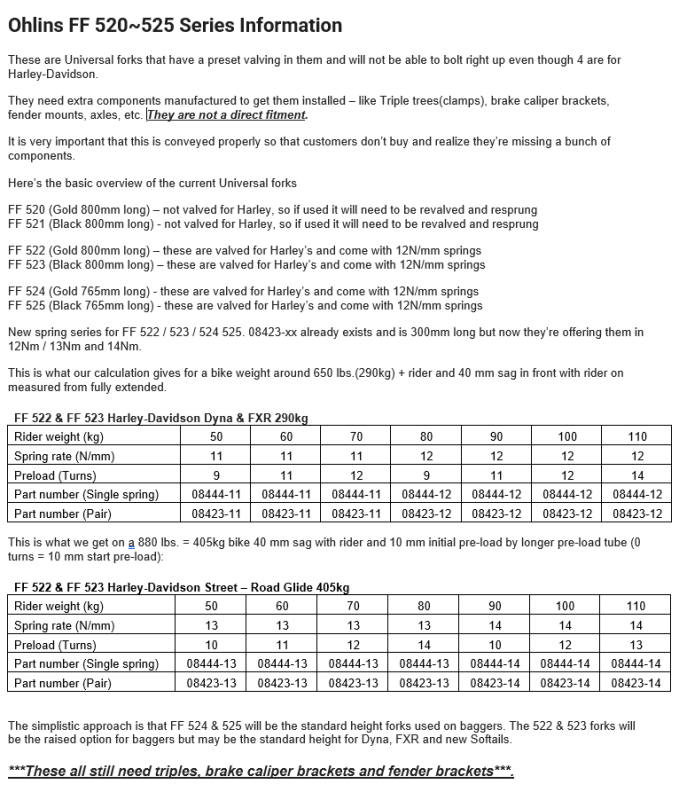 Ohlins FF 520~525 Series Information

These are Universal forks that have a preset valving in them and will not be able to bolt right up even though 4 are for Harley-Davidson.

They need extra components manufactured to get them installed – like Triple trees(clamps), brake caliper brackets, fender mounts, axles, etc. They are not a direct fitment.

It is very important that this is conveyed properly so that customers don't buy and realize they're missing a bunch of components.

Here's the basic overview of the current Universal forks

FF 520 (Gold 800mm long) – not valved for Harley, so if used it will need to be revalved and resprung
FF 521 (Black 800mm long) - not valved for Harley, so if used it will need to be revalved and resprung

FF 522 (Gold 800mm long) – these are valved for Harley's and come with 12N/mm springs
FF 523 (Black 800mm long) – these are valved for Harley's and come with 12N/mm springs

FF 524 (Gold 765mm long) - these are valved for Harley's and come with 12N/mm springs
FF 525 (Black 765mm long) - these are valved for Harley's and come with 12N/mm springs

New spring series for FF 522 / 523 / 524 525. 08423-xx already exists and is 300mm long but now they're offering them in 12Nm / 13Nm and 14Nm.

This is what our calculation gives for a bike weight around 650 lbs.(290kg) + rider and 40 mm sag in front with rider on measured from fully extended.

FF 522 & FF 523 Harley-Davidson Dyna & FXR 290kg

| Rider weight (kg) | 50 | 60 | 70 | 80 | 90 | 100 | 110 |
|---|---|---|---|---|---|---|---|
| Spring rate (N/mm) | 11 | 11 | 11 | 12 | 12 | 12 | 12 |
| Preload (Turns) | 9 | 11 | 12 | 9 | 11 | 12 | 14 |
| Part number (Single spring) | 08444-11 | 08444-11 | 08444-11 | 08444-12 | 08444-12 | 08444-12 | 08444-12 |
| Part number (Pair) | 08423-11 | 08423-11 | 08423-11 | 08423-12 | 08423-12 | 08423-12 | 08423-12 |

This is what we get on a 880 lbs. = 405kg bike 40 mm sag with rider and 10 mm initial pre-load by longer pre-load tube (0 turns = 10 mm start pre-load):

FF 522 & FF 523 Harley-Davidson Street – Road Glide 405kg

| Rider weight (kg) | 50 | 60 | 70 | 80 | 90 | 100 | 110 |
|---|---|---|---|---|---|---|---|
| Spring rate (N/mm) | 13 | 13 | 13 | 13 | 14 | 14 | 14 |
| Preload (Turns) | 10 | 11 | 12 | 14 | 10 | 12 | 13 |
| Part number (Single spring) | 08444-13 | 08444-13 | 08444-13 | 08444-13 | 08444-14 | 08444-14 | 08444-14 |
| Part number (Pair) | 08423-13 | 08423-13 | 08423-13 | 08423-13 | 08423-14 | 08423-14 | 08423-14 |

The simplistic approach is that FF 524 & 525 will be the standard height forks used on baggers. The 522 & 523 forks will be the raised option for baggers but may be the standard height for Dyna, FXR and new Softails.

***These all still need triples, brake caliper brackets and fender brackets***.